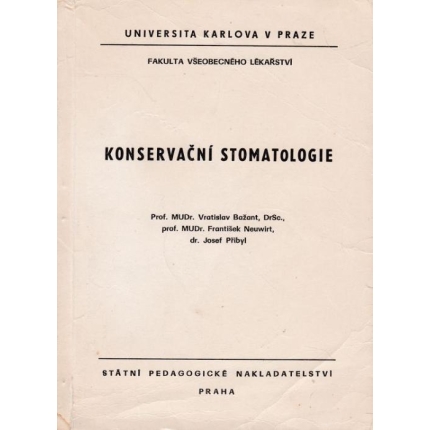 UNIVERSITA KARLOVA V PRAZE

FAKULTA VŠEOBECNÉHO LÉKAŘSTVÍ

KONSERVAČNÍ STOMATOLOGIE

Prof. MUDr. Vratislav Bažant, DrSc., prof. MUDr. František Neuwirt, dr. Josef Přibyl

STÁTNÍ PEDAGOGICKÉ NAKLADATELSTVÍ

PRAHA